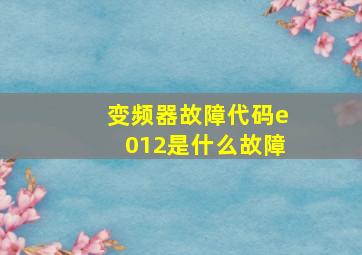 变频器故障代码e012是什么故障